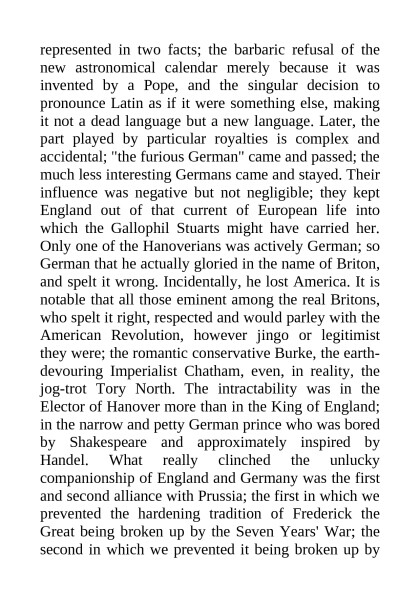 represented in two facts; the barbaric refusal of the new astronomical calendar merely because it was invented by a Pope, and the singular decision to pronounce Latin as if it were something else, making it not a dead language but a new language. Later, the part played by particular royalties is complex and accidental; "the furious German" came and passed; the much less interesting Germans came and stayed. Their influence was negative but not negligible; they kept England out of that current of European life into which the Gallophil Stuarts might have carried her. Only one of the Hanoverians was actively German; so German that he actually gloried in the name of Briton, and spelt it wrong. Incidentally, he lost America. It is notable that all those eminent among the real Britons, who spelt it right, respected and would parley with the American Revolution, however jingo or legitimist they were; the romantic conservative Burke, the earth-devouring Imperialist Chatham, even, in reality, the jog-trot Tory North. The intractability was in the Elector of Hanover more than in the King of England; in the narrow and petty German prince who was bored by Shakespeare and approximately inspired by Handel. What really clinched the unlucky companionship of England and Germany was the first and second alliance with Prussia; the first in which we prevented the hardening tradition of Frederick the Great being broken up by the Seven Years' War; the second in which we prevented it being broken up by